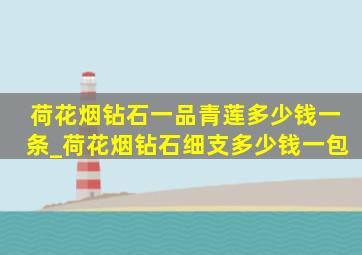 荷花烟钻石一品青莲多少钱一条_荷花烟钻石细支多少钱一包